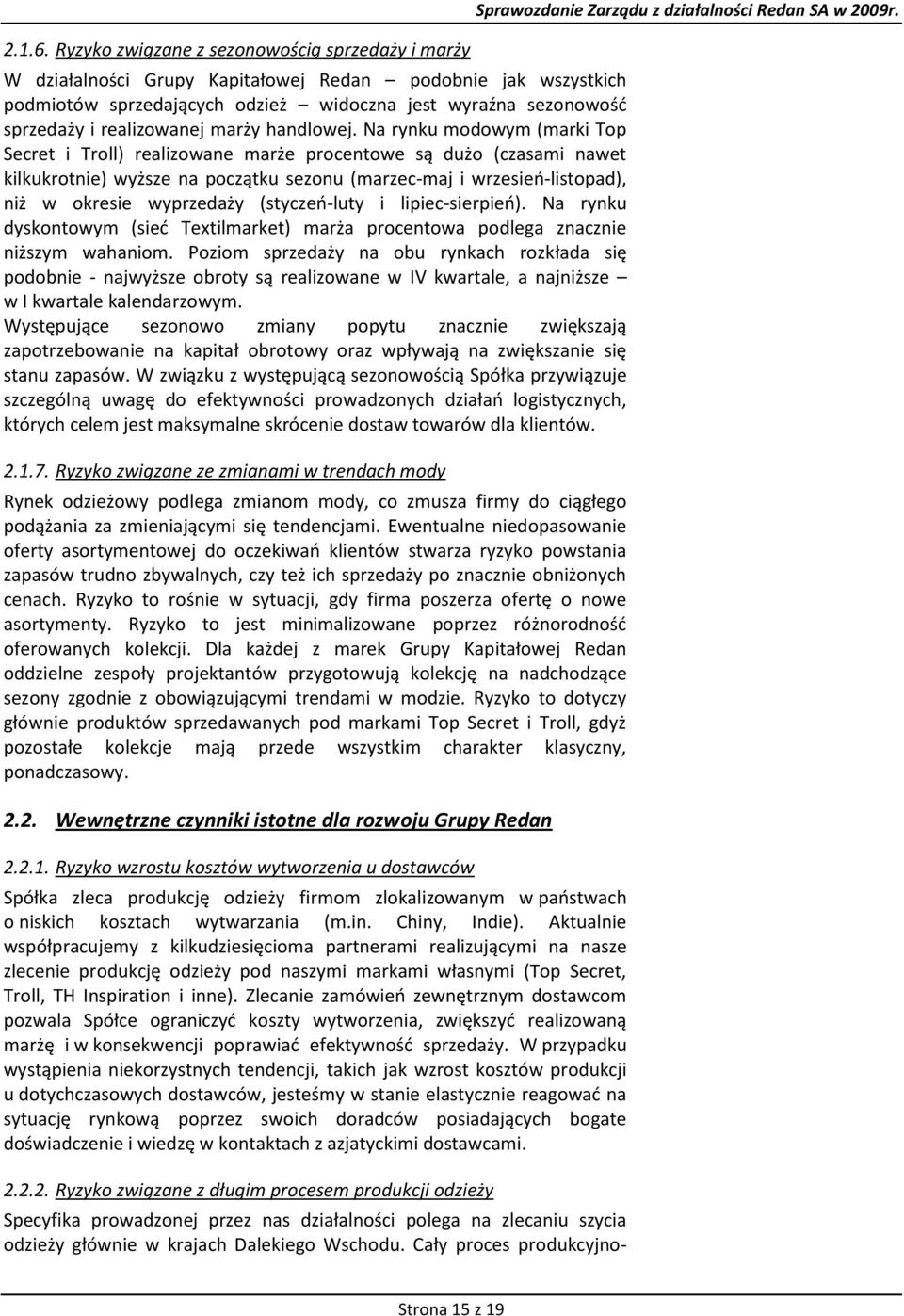 Sprawozdanie Zarządu z działalności Redan SA w 2009r.

2.1.6. Ryzyko związane z sezonowością sprzedaży i marży

W działalności Grupy Kapitałowej Redan – podobnie jak wszystkich podmiotów sprzedających odzież – widoczna jest wyraźna sezonowość sprzedaży i realizowanej marży handlowej. Na rynku modowym (marki Top Secret i Troll) realizowane marże procentowe są dużo (czasami nawet kilkukrotnie) wyższe na początku sezonu (marzec-maj i wrzesień-listopad), niż w okresie wyprzedaży (styczeń-luty i lipiec-sierpień). Na rynku dyskontowym (sieć Textilmarket) marża procentowa podlega znacznie niższym wahaniom. Poziom sprzedaży na obu rynkach rozkłada się podobnie - najwyższe obroty są realizowane w IV kwartale, a najniższe – w I kwartale kalendarzowym.
Występujące sezonowo zmiany popytu znacznie zwiększają zapotrzebowanie na kapitał obrotowy oraz wpływają na zwiększanie się stanu zapasów. W związku z występującą sezonowością Spółka przywiązuje szczególną uwagę do efektywności prowadzonych działań logistycznych, których celem jest maksymalne skrócenie dostaw towarów dla klientów.

2.1.7. Ryzyko związane ze zmianami w trendach mody

Rynek odzieżowy podlega zmianom mody, co zmusza firmy do ciągłego podążania za zmieniającymi się tendencjami. Ewentualne niedopasowanie oferty asortymentowej do oczekiwań klientów stwarza ryzyko powstania zapasów trudno zbywalnych, czy też ich sprzedaży po znacznie obniżonych cenach. Ryzyko to rośnie w sytuacji, gdy firma poszerza ofertę o nowe asortymenty. Ryzyko to jest minimalizowane poprzez różnorodność oferowanych kolekcji. Dla każdej z marek Grupy Kapitałowej Redan oddzielne zespoły projektantów przygotowują kolekcję na nadchodzące sezony zgodnie z obowiązującymi trendami w modzie. Ryzyko to dotyczy głównie produktów sprzedawanych pod markami Top Secret i Troll, gdyż pozostałe kolekcje mają przede wszystkim charakter klasyczny, ponadczasowy.

2.2. Wewnętrzne czynniki istotne dla rozwoju Grupy Redan

2.2.1. Ryzyko wzrostu kosztów wytworzenia u dostawców

Spółka zleca produkcję odzieży firmom zlokalizowanym w państwach o niskich kosztach wytwarzania (m.in. Chiny, Indie). Aktualnie współpracujemy z kilkudziesięcioma partnerami realizującymi na nasze zlecenie produkcję odzieży pod naszymi markami własnymi (Top Secret, Troll, TH Inspiration i inne). Zlecanie zamówień zewnętrznym dostawcom pozwala Spółce ograniczyć koszty wytworzenia, zwiększyć realizowaną marżę i w konsekwencji poprawiać efektywność sprzedaży. W przypadku wystąpienia niekorzystnych tendencji, takich jak wzrost kosztów produkcji u dotychczasowych dostawców, jesteśmy w stanie elastycznie reagować na sytuację rynkową poprzez swoich doradców posiadających bogate doświadczenie i wiedzę w kontaktach z azjatyckimi dostawcami.

2.2.2. Ryzyko związane z długim procesem produkcji odzieży

Specyfika prowadzonej przez nas działalności polega na zlecaniu szycia odzieży głównie w krajach Dalekiego Wschodu. Cały proces produkcyjno-

Strona 15 z 19